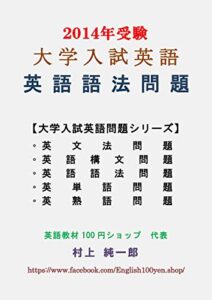 2014年受験
大学入試英語
英語語法問題

【大学入試英語問題シリーズ】
・英文法問題
・英語構文問題
・英語語法問題
・英単語問題
・英熟語問題

英語教材 100 円ショップ　代表
村上　純一郎
https://www.facebook.com/English100yen.shop/